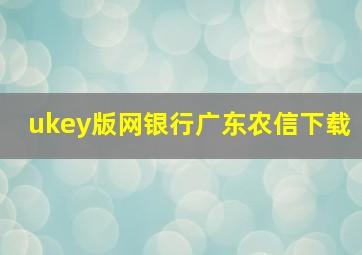 ukey版网银行广东农信下载